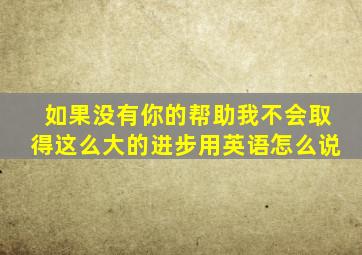 如果没有你的帮助我不会取得这么大的进步用英语怎么说